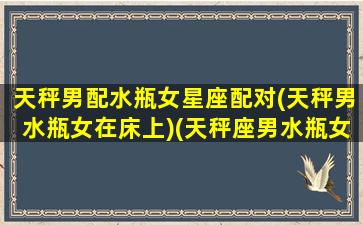 天秤男配水瓶女星座配对(天秤男水瓶女在床上)(天秤座男水瓶女